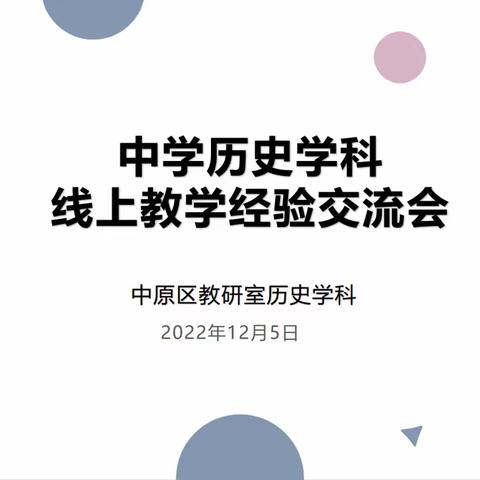 中学历史学科
线上教学经验交流会

中原区教研室历史学科

2022年12月5日